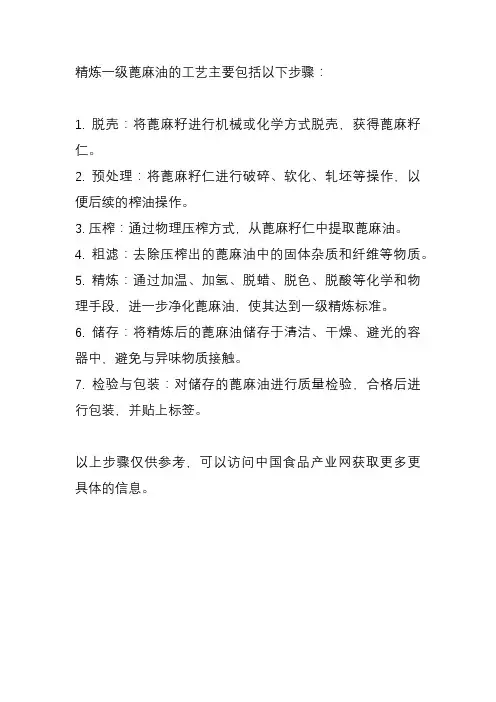 精炼一级蓖麻油的工艺主要包括以下步骤：

1. 脱壳：将蓖麻籽进行机械或化学方式脱壳，获得蓖麻籽仁。
2. 预处理：将蓖麻籽仁进行破碎、软化、轧坯等操作，以便后续的榨油操作。
3. 压榨：通过物理压榨方式，从蓖麻籽仁中提取蓖麻油。
4. 粗滤：去除压榨出的蓖麻油中的固体杂质和纤维等物质。
5. 精炼：通过加温、加氢、脱蜡、脱色、脱酸等化学和物理手段，进一步净化蓖麻油，使其达到一级精炼标准。
6. 储存：将精炼后的蓖麻油储存于清洁、干燥、避光的容器中，避免与异味物质接触。
7. 检验与包装：对储存的蓖麻油进行质量检验，合格后进行包装，并贴上标签。

以上步骤仅供参考，可以访问中国食品产业网获取更多更具体的信息。